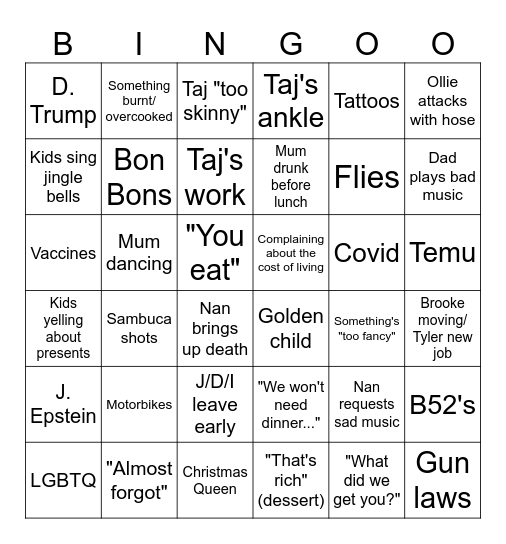 | B | I | N | G | O | O |
|---|---|---|---|---|---|
| D. Trump | Something burnt/ overcooked | Taj "too skinny" | Taj's ankle | Tattoos | Ollie attacks with hose |
| Kids sing jingle bells | Bon Bons | Taj's work | Mum drunk before lunch | Flies | Dad plays bad music |
| Vaccines | Mum dancing | "You eat" | Complaining about the cost of living | Covid | Temu |
| Kids yelling about presents | Sambuca shots | Nan brings up death | Golden child | Something's "too fancy" | Brooke moving/ Tyler new job |
| J. Epstein | Motorbikes | J/D/I leave early | "We won't need dinner..." | Nan requests sad music | B52's |
| LGBTQ | "Almost forgot" | Christmas Queen | "That's rich" (dessert) | "What did we get you?" | Gun laws |